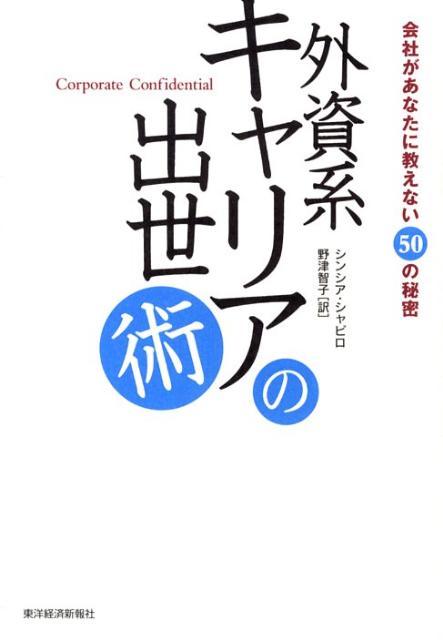 会社があなたに教えない50の秘密

外資系キャリアの出世術

Corporate Confidential

シンシア・シャピロ
野津智子［訳］

東洋経済新報社